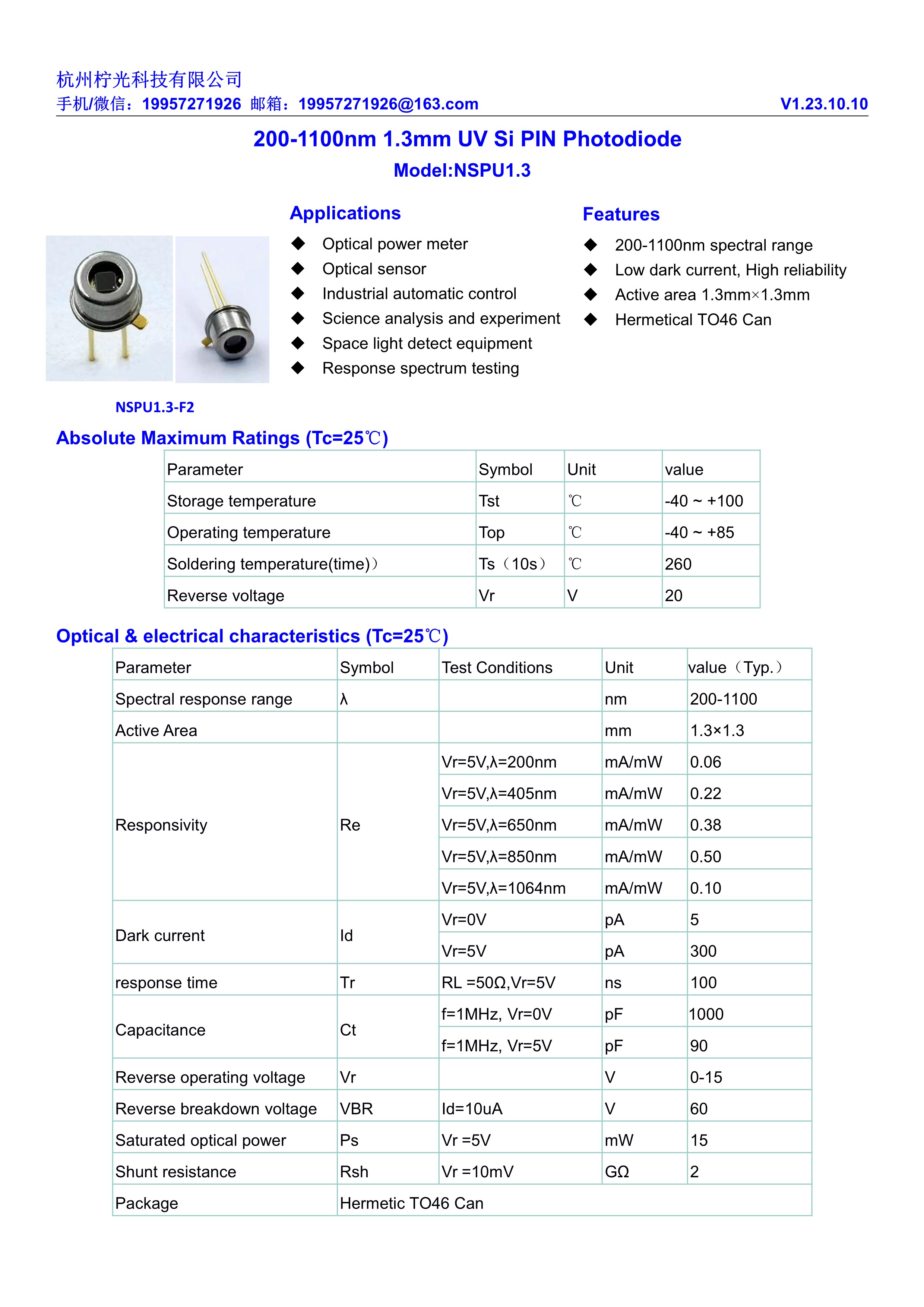 杭州柠光科技有限公司
手机/微信：19957271926 邮箱：19957271926@163.com V1.23.10.10

200-1100nm 1.3mm UV Si PIN Photodiode
Model:NSPU1.3

Applications
◆ Optical power meter
◆ Optical sensor
◆ Industrial automatic control
◆ Science analysis and experiment
◆ Space light detect equipment
◆ Response spectrum testing

Features
◆ 200-1100nm spectral range
◆ Low dark current, High reliability
◆ Active area 1.3mm×1.3mm
◆ Hermetical TO46 Can

NSPU1.3-F2

Absolute Maximum Ratings (Tc=25℃)

| Parameter | Symbol | Unit | value |
|---|---|---|---|
| Storage temperature | Tst | ℃ | -40 ~ +100 |
| Operating temperature | Top | ℃ | -40 ~ +85 |
| Soldering temperature(time)） | Ts（10s） | ℃ | 260 |
| Reverse voltage | Vr | V | 20 |

Optical & electrical characteristics (Tc=25℃)

| Parameter | Symbol | Test Conditions | Unit | value（Typ.） |
|---|---|---|---|---|
| Spectral response range | λ | | nm | 200-1100 |
| Active Area | | | mm | 1.3×1.3 |
| Responsivity | Re | Vr=5V,λ=200nm | mA/mW | 0.06 |
| | | Vr=5V,λ=405nm | mA/mW | 0.22 |
| | | Vr=5V,λ=650nm | mA/mW | 0.38 |
| | | Vr=5V,λ=850nm | mA/mW | 0.50 |
| | | Vr=5V,λ=1064nm | mA/mW | 0.10 |
| Dark current | Id | Vr=0V | pA | 5 |
| | | Vr=5V | pA | 300 |
| response time | Tr | RL =50Ω,Vr=5V | ns | 100 |
| Capacitance | Ct | f=1MHz, Vr=0V | pF | 1000 |
| | | f=1MHz, Vr=5V | pF | 90 |
| Reverse operating voltage | Vr | | V | 0-15 |
| Reverse breakdown voltage | VBR | Id=10uA | V | 60 |
| Saturated optical power | Ps | Vr =5V | mW | 15 |
| Shunt resistance | Rsh | Vr =10mV | GΩ | 2 |
| Package | Hermetic TO46 Can | | | |